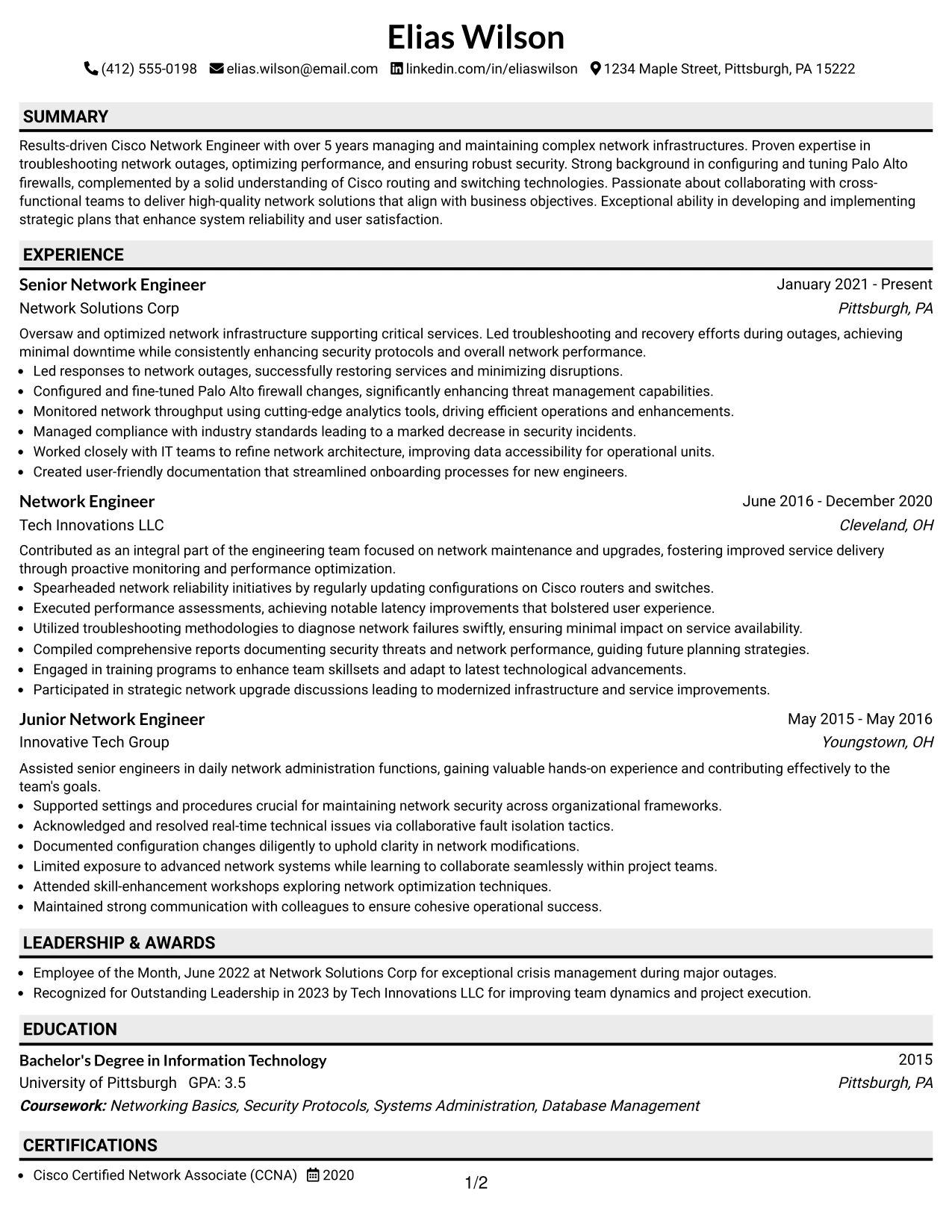 Elias Wilson

(412) 555-0198 elias.wilson@email.com linkedin.com/in/eliaswilson 1234 Maple Street, Pittsburgh, PA 15222

SUMMARY

Results-driven Cisco Network Engineer with over 5 years managing and maintaining complex network infrastructures. Proven expertise in troubleshooting network outages, optimizing performance, and ensuring robust security. Strong background in configuring and tuning Palo Alto firewalls, complemented by a solid understanding of Cisco routing and switching technologies. Passionate about collaborating with cross-functional teams to deliver high-quality network solutions that align with business objectives. Exceptional ability in developing and implementing strategic plans that enhance system reliability and user satisfaction.

EXPERIENCE

Senior Network Engineer
January 2021 - Present
Network Solutions Corp
Pittsburgh, PA

Oversaw and optimized network infrastructure supporting critical services. Led troubleshooting and recovery efforts during outages, achieving minimal downtime while consistently enhancing security protocols and overall network performance.
• Led responses to network outages, successfully restoring services and minimizing disruptions.
• Configured and fine-tuned Palo Alto firewall changes, significantly enhancing threat management capabilities.
• Monitored network throughput using cutting-edge analytics tools, driving efficient operations and enhancements.
• Managed compliance with industry standards leading to a marked decrease in security incidents.
• Worked closely with IT teams to refine network architecture, improving data accessibility for operational units.
• Created user-friendly documentation that streamlined onboarding processes for new engineers.

Network Engineer
June 2016 - December 2020
Tech Innovations LLC
Cleveland, OH

Contributed as an integral part of the engineering team focused on network maintenance and upgrades, fostering improved service delivery through proactive monitoring and performance optimization.
• Spearheaded network reliability initiatives by regularly updating configurations on Cisco routers and switches.
• Executed performance assessments, achieving notable latency improvements that bolstered user experience.
• Utilized troubleshooting methodologies to diagnose network failures swiftly, ensuring minimal impact on service availability.
• Compiled comprehensive reports documenting security threats and network performance, guiding future planning strategies.
• Engaged in training programs to enhance team skillsets and adapt to latest technological advancements.
• Participated in strategic network upgrade discussions leading to modernized infrastructure and service improvements.

Junior Network Engineer
May 2015 - May 2016
Innovative Tech Group
Youngstown, OH

Assisted senior engineers in daily network administration functions, gaining valuable hands-on experience and contributing effectively to the team's goals.
• Supported settings and procedures crucial for maintaining network security across organizational frameworks.
• Acknowledged and resolved real-time technical issues via collaborative fault isolation tactics.
• Documented configuration changes diligently to uphold clarity in network modifications.
• Limited exposure to advanced network systems while learning to collaborate seamlessly within project teams.
• Attended skill-enhancement workshops exploring network optimization techniques.
• Maintained strong communication with colleagues to ensure cohesive operational success.

LEADERSHIP & AWARDS

• Employee of the Month, June 2022 at Network Solutions Corp for exceptional crisis management during major outages.
• Recognized for Outstanding Leadership in 2023 by Tech Innovations LLC for improving team dynamics and project execution.

EDUCATION

Bachelor's Degree in Information Technology
2015
University of Pittsburgh GPA: 3.5
Pittsburgh, PA
Coursework: Networking Basics, Security Protocols, Systems Administration, Database Management

CERTIFICATIONS

• Cisco Certified Network Associate (CCNA) 2020

1/2